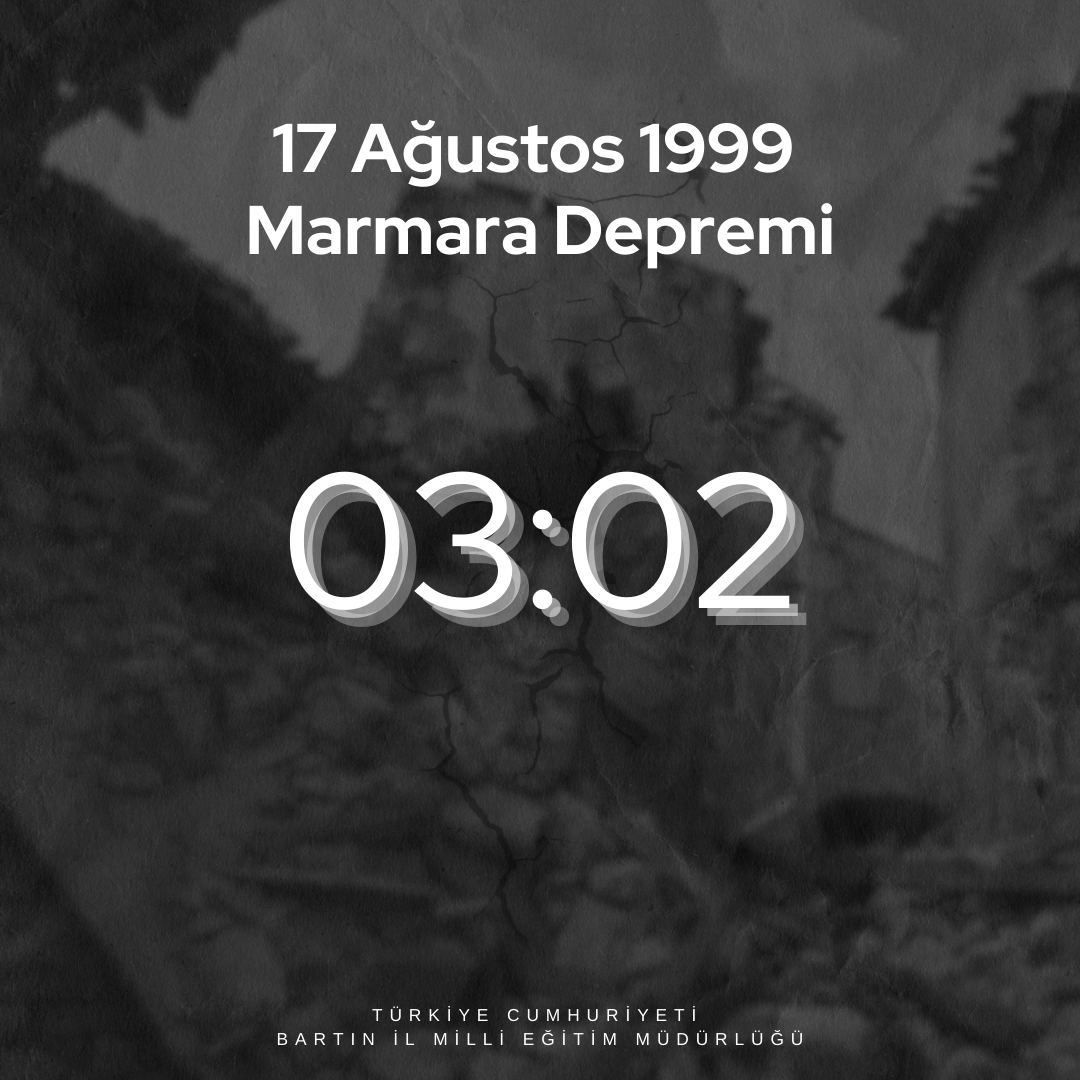 17 Ağustos 1999
Marmara Depremi

03:02

TÜRKİYE CUMHURİYETİ
BARTIN İL MİLLİ EĞİTİM MÜDÜRLÜĞÜ